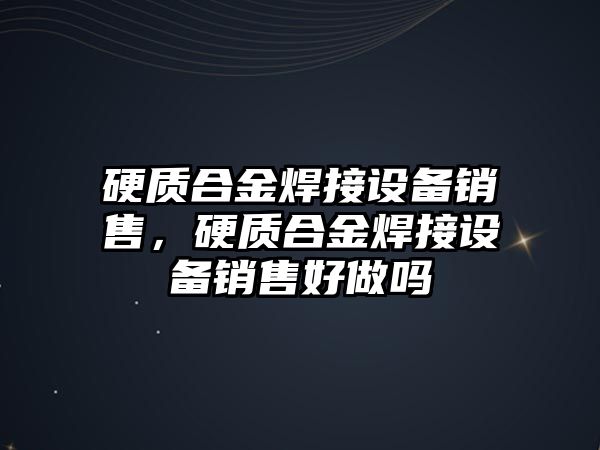 硬质合金焊接设备销售，硬质合金焊接设备销售好做吗